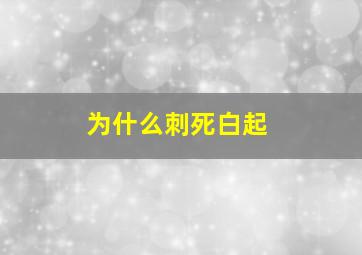 为什么刺死白起